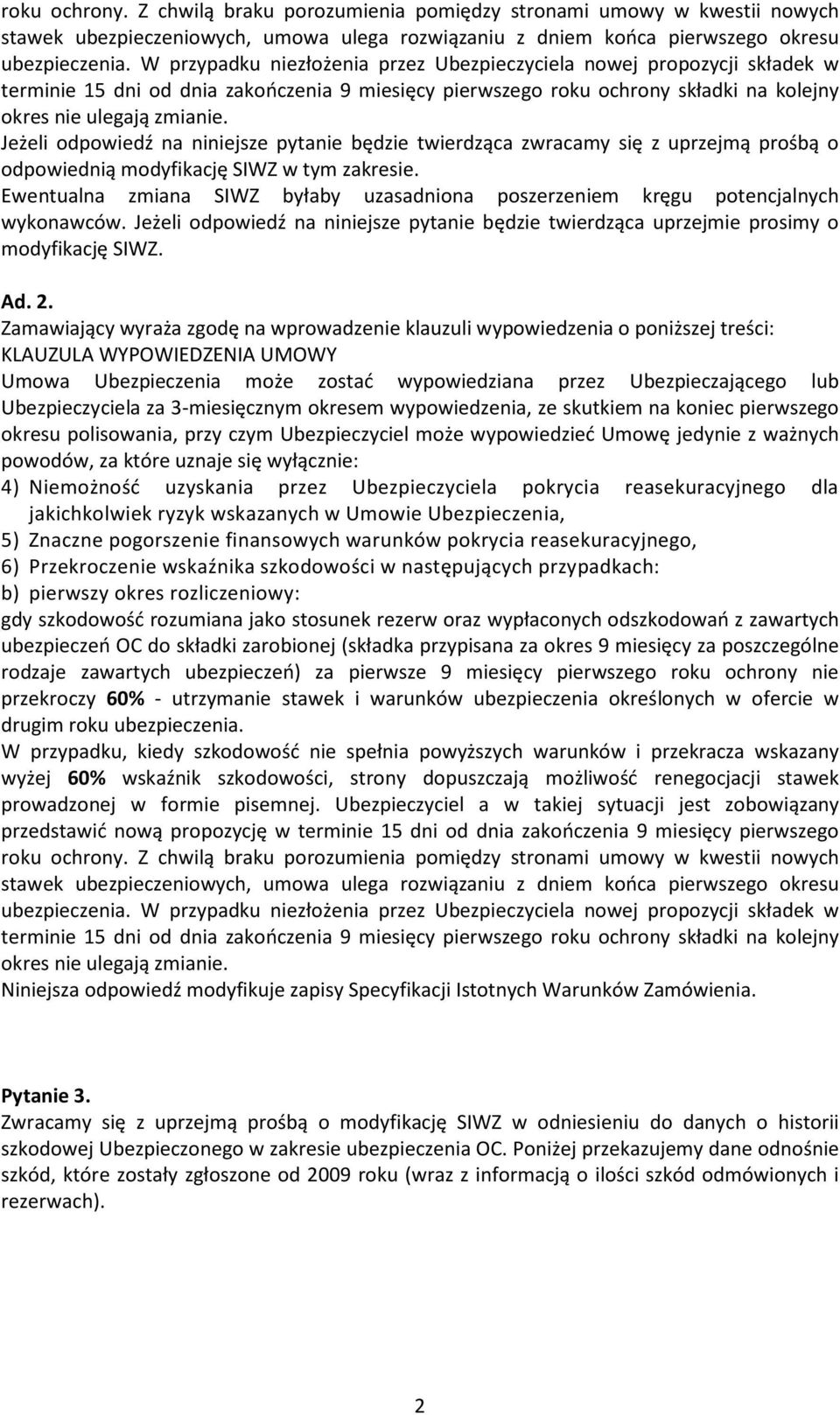 roku ochrony. Z chwilą braku porozumienia pomiędzy stronami umowy w kwestii nowych stawek ubezpieczeniowych, umowa ulega rozwiązaniu z dniem końca pierwszego okresu ubezpieczenia. W przypadku niezłożenia przez Ubezpieczyciela nowej propozycji składek w terminie 15 dni od dnia zakończenia 9 miesięcy pierwszego roku ochrony składki na kolejny okres nie ulegają zmianie.
Jeżeli odpowiedź na niniejsze pytanie będzie twierdząca zwracamy się z uprzejmą prośbą o odpowiednią modyfikację SIWZ w tym zakresie.
Ewentualna zmiana SIWZ byłaby uzasadniona poszerzeniem kręgu potencjalnych wykonawców. Jeżeli odpowiedź na niniejsze pytanie będzie twierdząca uprzejmie prosimy o modyfikację SIWZ.

Ad. 2.
Zamawiający wyraża zgodę na wprowadzenie klauzuli wypowiedzenia o poniższej treści:
KLAUZULA WYPOWIEDZENIA UMOWY
Umowa Ubezpieczenia może zostać wypowiedziana przez Ubezpieczającego lub Ubezpieczyciela za 3-miesięcznym okresem wypowiedzenia, ze skutkiem na koniec pierwszego okresu polisowania, przy czym Ubezpieczyciel może wypowiedzieć Umowę jedynie z ważnych powodów, za które uznaje się wyłącznie:
4) Niemożność uzyskania przez Ubezpieczyciela pokrycia reasekuracyjnego dla jakichkolwiek ryzyk wskazanych w Umowie Ubezpieczenia,
5) Znaczne pogorszenie finansowych warunków pokrycia reasekuracyjnego,
6) Przekroczenie wskaźnika szkodowości w następujących przypadkach:
b) pierwszy okres rozliczeniowy:
gdy szkodowość rozumiana jako stosunek rezerw oraz wypłaconych odszkodowań z zawartych ubezpieczeń OC do składki zarobionej (składka przypisana za okres 9 miesięcy za poszczególne rodzaje zawartych ubezpieczeń) za pierwsze 9 miesięcy pierwszego roku ochrony nie przekroczy 60% - utrzymanie stawek i warunków ubezpieczenia określonych w ofercie w drugim roku ubezpieczenia.
W przypadku, kiedy szkodowość nie spełnia powyższych warunków i przekracza wskazany wyżej 60% wskaźnik szkodowości, strony dopuszczają możliwość renegocjacji stawek prowadzonej w formie pisemnej. Ubezpieczyciel a w takiej sytuacji jest zobowiązany przedstawić nową propozycję w terminie 15 dni od dnia zakończenia 9 miesięcy pierwszego roku ochrony. Z chwilą braku porozumienia pomiędzy stronami umowy w kwestii nowych stawek ubezpieczeniowych, umowa ulega rozwiązaniu z dniem końca pierwszego okresu ubezpieczenia. W przypadku niezłożenia przez Ubezpieczyciela nowej propozycji składek w terminie 15 dni od dnia zakończenia 9 miesięcy pierwszego roku ochrony składki na kolejny okres nie ulegają zmianie.
Niniejsza odpowiedź modyfikuje zapisy Specyfikacji Istotnych Warunków Zamówienia.

Pytanie 3.
Zwracamy się z uprzejmą prośbą o modyfikację SIWZ w odniesieniu do danych o historii szkodowej Ubezpieczonego w zakresie ubezpieczenia OC. Poniżej przekazujemy dane odnośnie szkód, które zostały zgłoszone od 2009 roku (wraz z informacją o ilości szkód odmówionych i rezerwach).

2